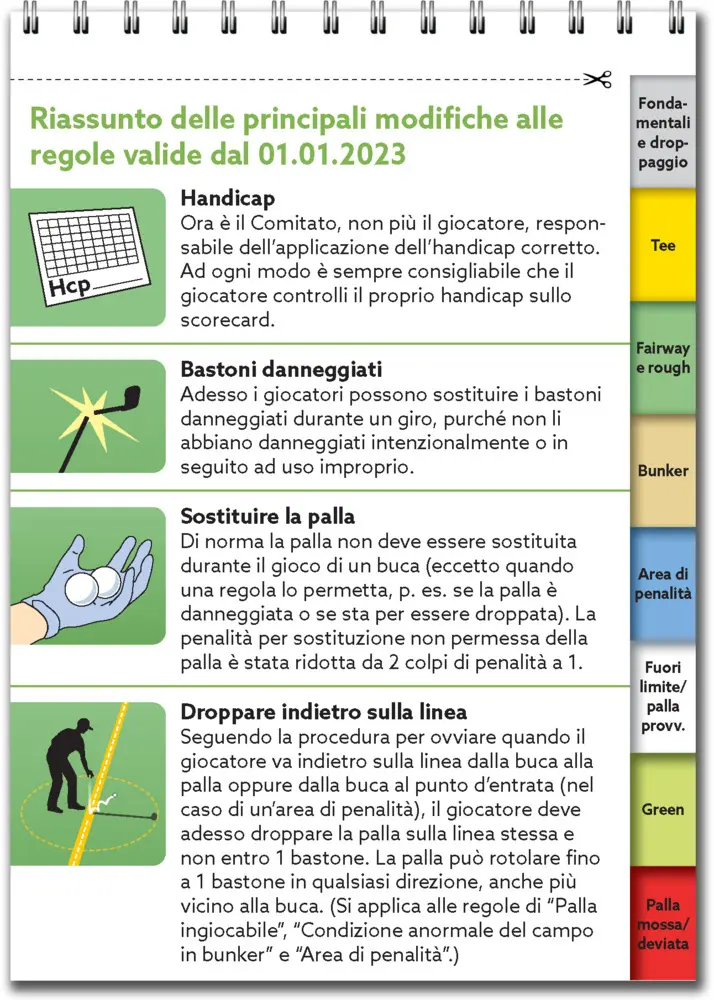 Riassunto delle principali modifiche alle regole valide dal 01.01.2023

Hcp

Handicap
Ora è il Comitato, non più il giocatore, responsabile dell'applicazione dell'handicap corretto. Ad ogni modo è sempre consigliabile che il giocatore controlli il proprio handicap sullo scorecard.

Bastoni danneggiati
Adesso i giocatori possono sostituire i bastoni danneggiati durante un giro, purché non li abbiano danneggiati intenzionalmente o in seguito ad uso improprio.

Sostituire la palla
Di norma la palla non deve essere sostituita durante il gioco di un buca (eccetto quando una regola lo permetta, p. es. se la palla è danneggiata o se sta per essere droppata). La penalità per sostituzione non permessa della palla è stata ridotta da 2 colpi di penalità a 1.

Droppare indietro sulla linea
Seguendo la procedura per ovviare quando il giocatore va indietro sulla linea dalla buca alla palla oppure dalla buca al punto d'entrata (nel caso di un'area di penalità), il giocatore deve adesso droppare la palla sulla linea stessa e non entro 1 bastone. La palla può rotolare fino a 1 bastone in qualsiasi direzione, anche più vicino alla buca. (Si applica alle regole di "Palla ingiocabile", "Condizione anormale del campo in bunker" e "Area di penalità".)

Fondamentali e droppaggio
Tee
Fairway e rough
Bunker
Area di penalità
Fuori limite/ palla provv.
Green
Palla mossa/ deviata